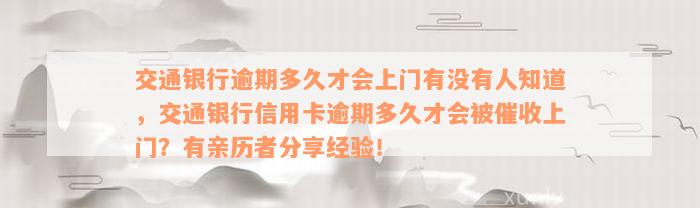 交通银行逾期多久才会上门有没有人知道，交通银行信用卡逾期多久才会被催收上门？有亲历者分享经验！